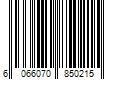 6 066070 850215